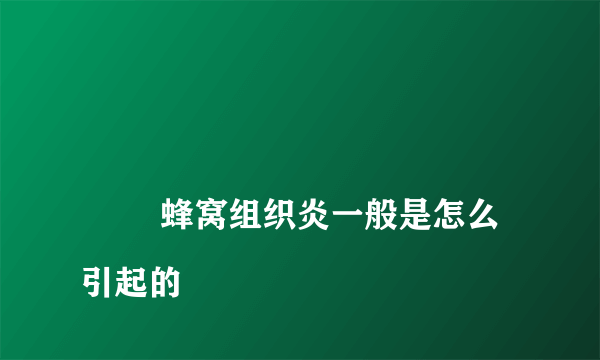 蜂窝组织炎一般是怎么引起的